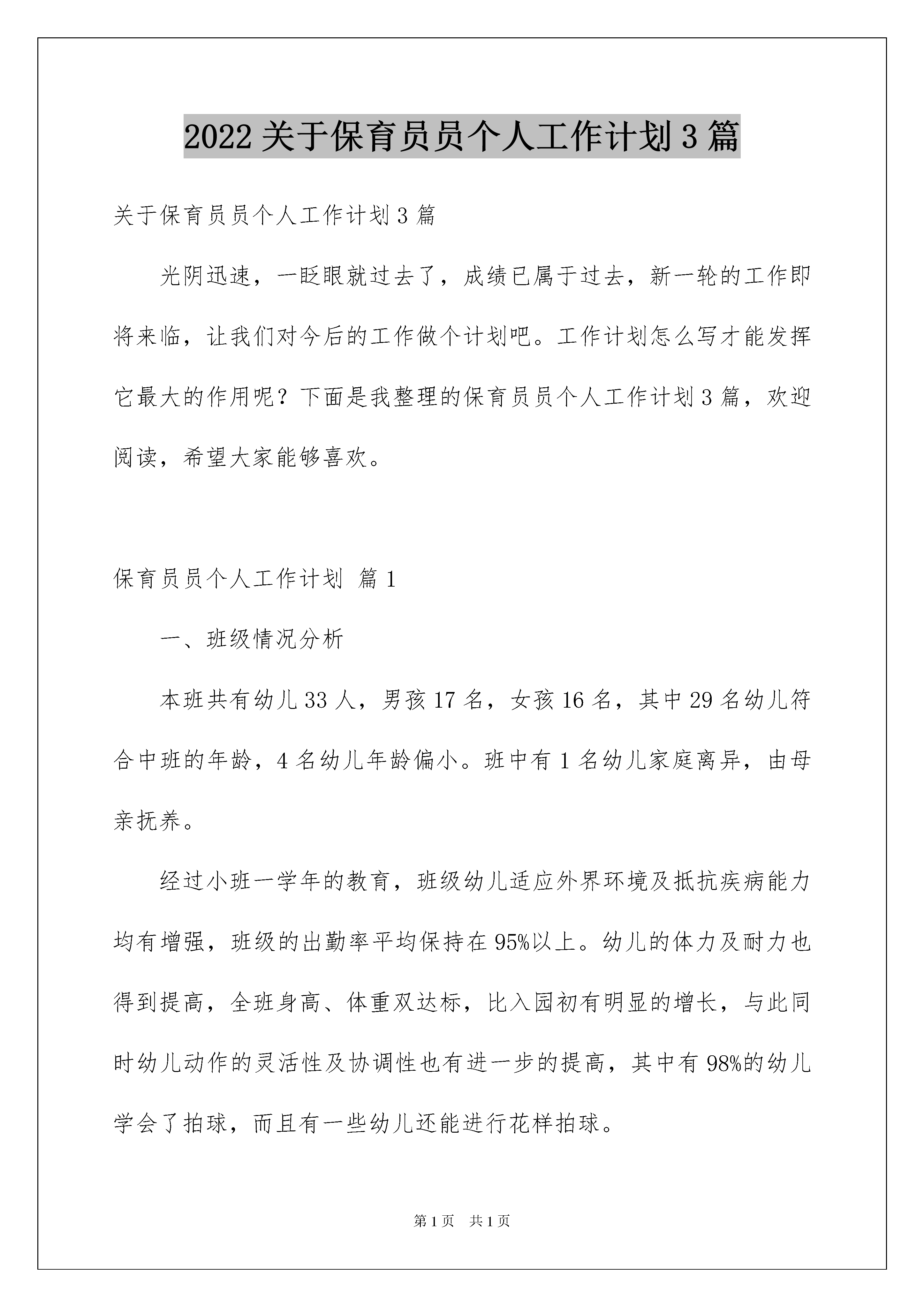 2022 关于保育员员个人工作计划 3 篇

关于保育员员个人工作计划 3 篇

光阴迅速，一眨眼就过去了，成绩已属于过去，新一轮的工作即将来临，让我们对今后的工作做个计划吧。工作计划怎么写才能发挥它最大的作用呢？下面是我整理的保育员员个人工作计划 3 篇，欢迎阅读，希望大家能够喜欢。

保育员员个人工作计划 篇 1

一、班级情况分析

本班共有幼儿 33 人，男孩 17 名，女孩 16 名，其中 29 名幼儿符合中班的年龄，4 名幼儿年龄偏小。班中有 1 名幼儿家庭离异，由母亲抚养。

经过小班一学年的教育，班级幼儿适应外界环境及抵抗疾病能力均有增强，班级的出勤率平均保持在 95%以上。幼儿的体力及耐力也得到提高，全班身高、体重双达标，比入园初有明显的增长，与此同时幼儿动作的灵活性及协调性也有进一步的提高，其中有 98%的幼儿学会了拍球，而且有一些幼儿还能进行花样拍球。

第 1 页 共 1 页